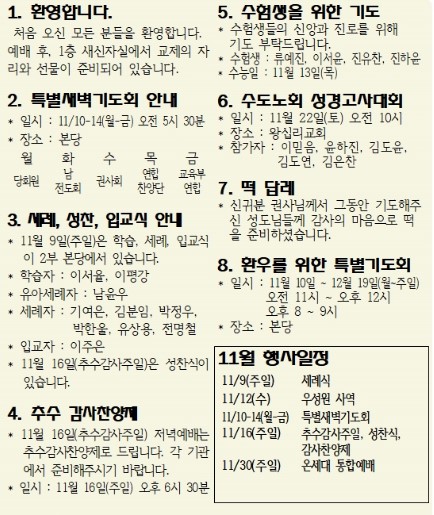 1. 환영합니다.

처음 오신 모든 분들을 환영합니다. 예배 후, 1층 새신자실에서 교제의 자리와 선물이 준비되어 있습니다.

2. 특별새벽기도회 안내

* 일시 : 11/10-14(월-금) 오전 5시 30분
* 장소 : 본당

| 월 | 화 | 수 | 목 | 금 |
|---|---|---|---|---|
| 당회원 | 남 전도회 | 권사회 | 연합 찬양단 | 교육부 연합 |

3. 세례, 성찬, 입교식 안내

* 11월 9일(주일)은 학습, 세례, 입교식이 2부 본당에서 있습니다.
* 학습자 : 이서율, 이평강
* 유아세례자 : 남윤우
* 세례자 : 기여은, 김분임, 박정우, 박한울, 유상용, 전명철
* 입교자 : 이주은
* 11월 16일(추수감사주일)은 성찬식이 있습니다.

4. 추수 감사찬양제

* 11월 16일(추수감사주일) 저녁예배는 추수감사찬양제로 드립니다. 각 기관에서 준비해주시기 바랍니다.
* 일시 : 11월 16일(주일) 오후 6시 30분

5. 수험생을 위한 기도

* 수험생들의 신앙과 진로를 위해 기도 부탁드립니다.
* 수험생 : 류예진, 이서윤, 진유찬, 진하윤
* 수능일 : 11월 13일(목)

6. 수도노회 성경고사대회

* 일시 : 11월 22일(토) 오전 10시
* 장소 : 왕십리교회
* 참가자 : 이믿음, 윤하진, 김도윤, 김도연, 김은찬

7. 떡 답례

* 신귀분 권사님께서 그동안 기도해주신 성도님들께 감사의 마음으로 떡을 준비하셨습니다.

8. 환우를 위한 특별기도회

* 일시 : 11월 10일 ~ 12월 19일(월-주일) 오전 11시 ~ 오후 12시 오후 8 ~ 9시
* 장소 : 본당

11월 행사일정

11/9(주일) 세례식
11/12(수) 우성원 사역
11/10-14(월-금) 특별새벽기도회
11/16(주일) 추수감사주일, 성찬식, 감사찬양제
11/30(주일) 온세대 통합예배